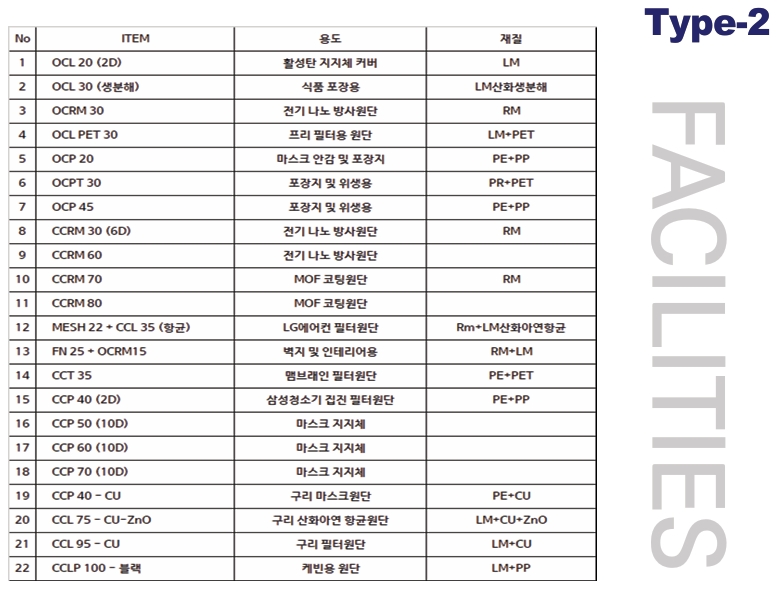 Type-2

| No | ITEM | 용도 | 재질 |
|---|---|---|---|
| 1 | OCL 20 (2D) | 활성탄 지지체 커버 | LM |
| 2 | OCL 30 (생분해) | 식품 포장용 | LM산화생분해 |
| 3 | OCRM 30 | 전기 나노 방사원단 | RM |
| 4 | OCL PET 30 | 프리 필터용 원단 | LM+PET |
| 5 | OCP 20 | 마스크 안감 및 포장지 | PE+PP |
| 6 | OCPT 30 | 포장지 및 위생용 | PR+PET |
| 7 | OCP 45 | 포장지 및 위생용 | PE+PP |
| 8 | CCRM 30 (6D) | 전기 나노 방사원단 | RM |
| 9 | CCRM 60 | 전기 나노 방사원단 | |
| 10 | CCRM 70 | MOF 코팅원단 | RM |
| 11 | CCRM 80 | MOF 코팅원단 | |
| 12 | MESH 22 + CCL 35 (항균) | LG에어컨 필터원단 | Rm+LM산화아연항균 |
| 13 | FN 25 + OCRM15 | 벽지 및 인테리어용 | RM+LM |
| 14 | CCT 35 | 멤브래인 필터원단 | PE+PET |
| 15 | CCP 40 (2D) | 삼성청소기 집진 필터원단 | PE+PP |
| 16 | CCP 50 (10D) | 마스크 지지체 | |
| 17 | CCP 60 (10D) | 마스크 지지체 | |
| 18 | CCP 70 (10D) | 마스크 지지체 | |
| 19 | CCP 40 - CU | 구리 마스크원단 | PE+CU |
| 20 | CCL 75 - CU-ZnO | 구리 산화아연 항균원단 | LM+CU+ZnO |
| 21 | CCL 95 - CU | 구리 필터원단 | LM+CU |
| 22 | CCLP 100 - 블랙 | 케빈용 원단 | LM+PP |

FACILITIES